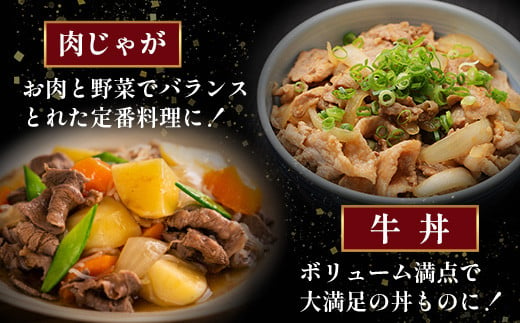 肉じゃが

お肉と野菜でバランスとれた定番料理に！

牛丼

ボリューム満点で大満足の丼ものに！